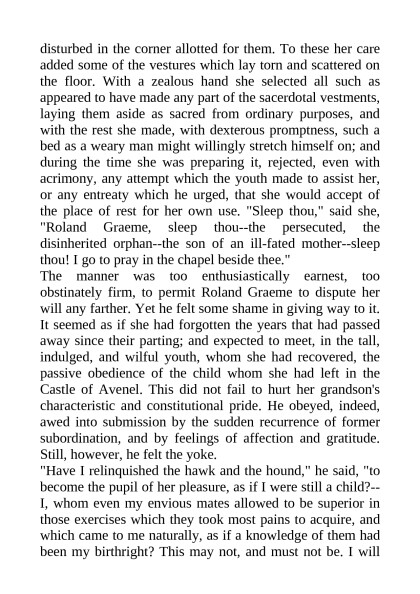 disturbed in the corner allotted for them. To these her care added some of the vestures which lay torn and scattered on the floor. With a zealous hand she selected all such as appeared to have made any part of the sacerdotal vestments, laying them aside as sacred from ordinary purposes, and with the rest she made, with dexterous promptness, such a bed as a weary man might willingly stretch himself on; and during the time she was preparing it, rejected, even with acrimony, any attempt which the youth made to assist her, or any entreaty which he urged, that she would accept of the place of rest for her own use. "Sleep thou," said she, "Roland Graeme, sleep thou--the persecuted, the disinherited orphan--the son of an ill-fated mother--sleep thou! I go to pray in the chapel beside thee."
The manner was too enthusiastically earnest, too obstinately firm, to permit Roland Graeme to dispute her will any farther. Yet he felt some shame in giving way to it. It seemed as if she had forgotten the years that had passed away since their parting; and expected to meet, in the tall, indulged, and wilful youth, whom she had recovered, the passive obedience of the child whom she had left in the Castle of Avenel. This did not fail to hurt her grandson's characteristic and constitutional pride. He obeyed, indeed, awed into submission by the sudden recurrence of former subordination, and by feelings of affection and gratitude. Still, however, he felt the yoke.
"Have I relinquished the hawk and the hound," he said, "to become the pupil of her pleasure, as if I were still a child?--I, whom even my envious mates allowed to be superior in those exercises which they took most pains to acquire, and which came to me naturally, as if a knowledge of them had been my birthright? This may not, and must not be. I will